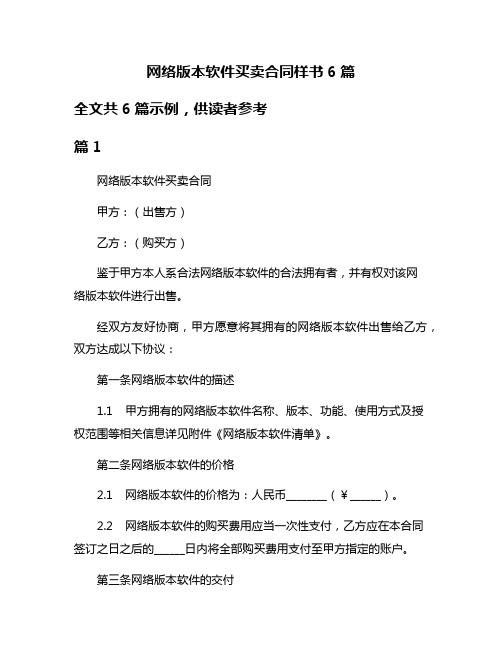 网络版本软件买卖合同样书 6 篇

全文共 6 篇示例，供读者参考

篇 1

网络版本软件买卖合同

甲方：（出售方）

乙方：（购买方）

鉴于甲方本人系合法网络版本软件的合法拥有者，并有权对该网络版本软件进行出售。

经双方友好协商，甲方愿意将其拥有的网络版本软件出售给乙方，双方达成以下协议：

第一条网络版本软件的描述

1.1　甲方拥有的网络版本软件名称、版本、功能、使用方式及授权范围等相关信息详见附件《网络版本软件清单》。

第二条网络版本软件的价格

2.1　网络版本软件的价格为：人民币________（￥______）。

2.2　网络版本软件的购买费用应当一次性支付，乙方应在本合同签订之日之后的______日内将全部购买费用支付至甲方指定的账户。

第三条网络版本软件的交付